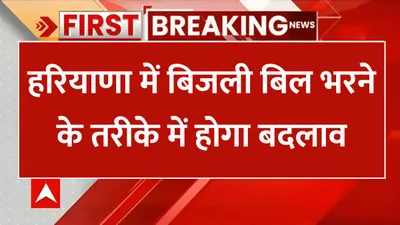 FIRST BREAKING NEWS

हरियाणा में बिजली बिल भरने के तरीके में होगा बदलाव